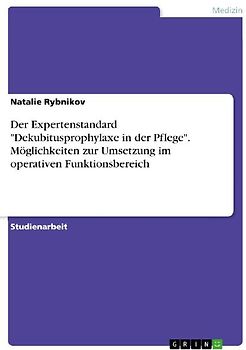 Medizin

Natalie Rybnikov

Der Expertenstandard "Dekubitusprophylaxe in der Pflege". Möglichkeiten zur Umsetzung im operativen Funktionsbereich

Studienarbeit

GRIN